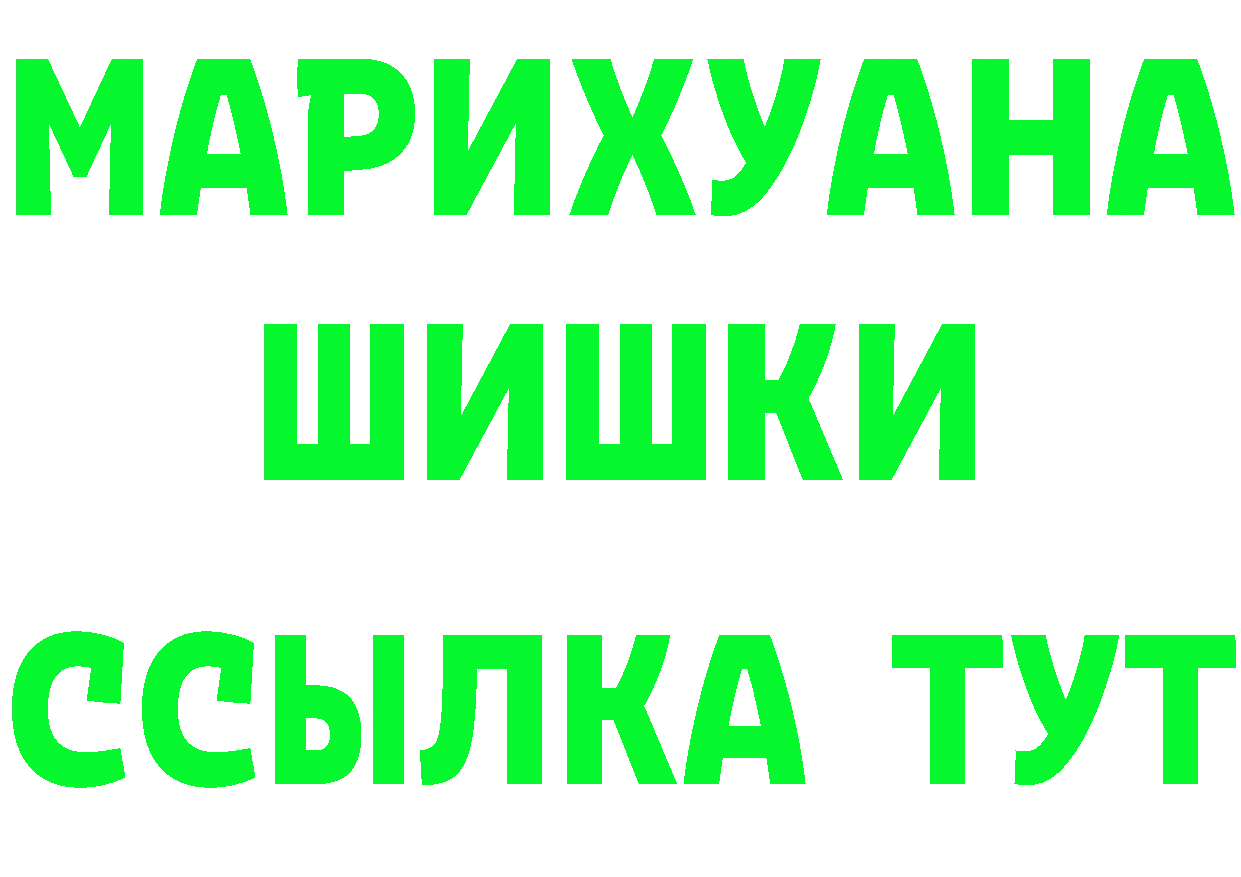 МАРИХУАНА
ШИШКИ
ССЫЛКА ТУТ